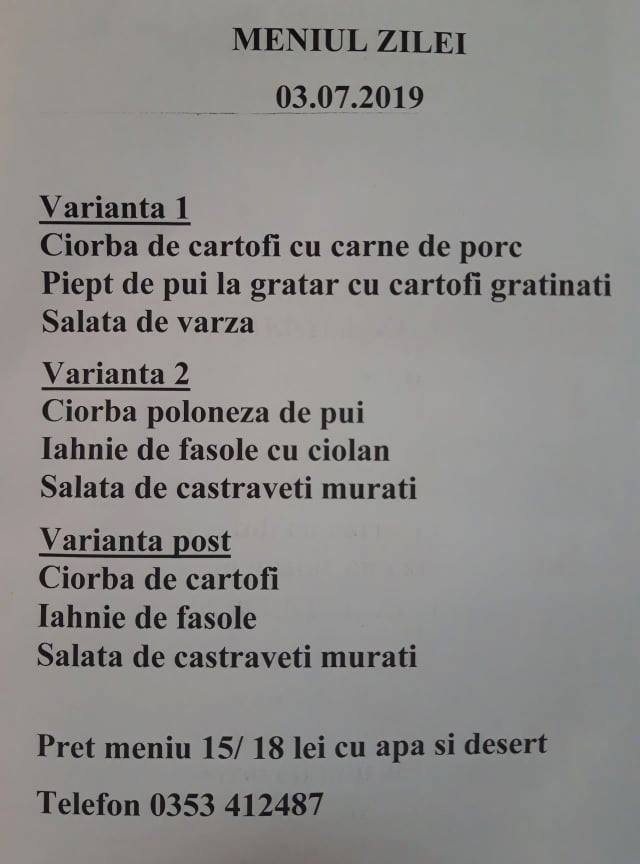 MENIUL ZILEI

03.07.2019

Varianta 1
Ciorba de cartofi cu carne de porc
Piept de pui la gratar cu cartofi gratinati
Salata de varza

Varianta 2
Ciorba poloneza de pui
Iahnie de fasole cu ciolan
Salata de castraveti murati

Varianta post
Ciorba de cartofi
Iahnie de fasole
Salata de castraveti murati

Pret meniu 15/ 18 lei cu apa si desert

Telefon 0353 412487